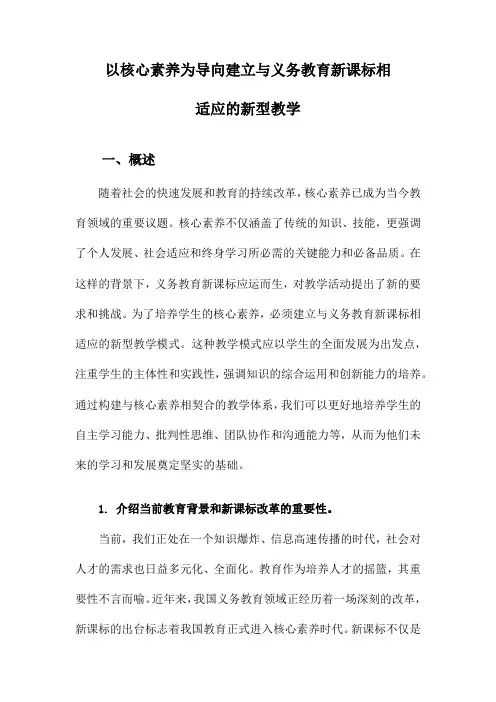 以核心素养为导向建立与义务教育新课标相适应的新型教学

一、概述

随着社会的快速发展和教育的持续改革，核心素养已成为当今教育领域的重要议题。核心素养不仅涵盖了传统的知识、技能，更强调了个人发展、社会适应和终身学习所必需的关键能力和必备品质。在这样的背景下，义务教育新课标应运而生，对教学活动提出了新的要求和挑战。为了培养学生的核心素养，必须建立与义务教育新课标相适应的新型教学模式。这种教学模式应以学生的全面发展为出发点，注重学生的主体性和实践性，强调知识的综合运用和创新能力的培养。通过构建与核心素养相契合的教学体系，我们可以更好地培养学生的自主学习能力、批判性思维、团队协作和沟通能力等，从而为他们未来的学习和发展奠定坚实的基础。

1. 介绍当前教育背景和新课标改革的重要性。

当前，我们正处在一个知识爆炸、信息高速传播的时代，社会对人才的需求也日益多元化、全面化。教育作为培养人才的摇篮，其重要性不言而喻。近年来，我国义务教育领域正经历着一场深刻的改革，新课标的出台标志着我国教育正式进入核心素养时代。新课标不仅是